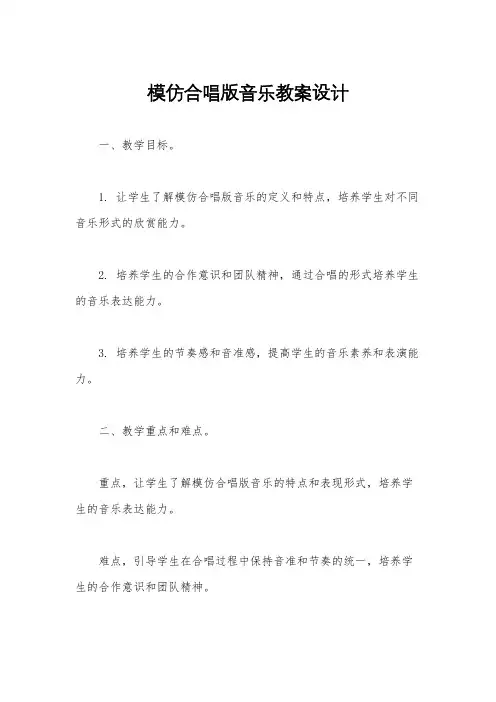 模仿合唱版音乐教案设计

一、教学目标。

1. 让学生了解模仿合唱版音乐的定义和特点，培养学生对不同音乐形式的欣赏能力。

2. 培养学生的合作意识和团队精神，通过合唱的形式培养学生的音乐表达能力。

3. 培养学生的节奏感和音准感，提高学生的音乐素养和表演能力。

二、教学重点和难点。

重点，让学生了解模仿合唱版音乐的特点和表现形式，培养学生的音乐表达能力。

难点，引导学生在合唱过程中保持音准和节奏的统一，培养学生的合作意识和团队精神。